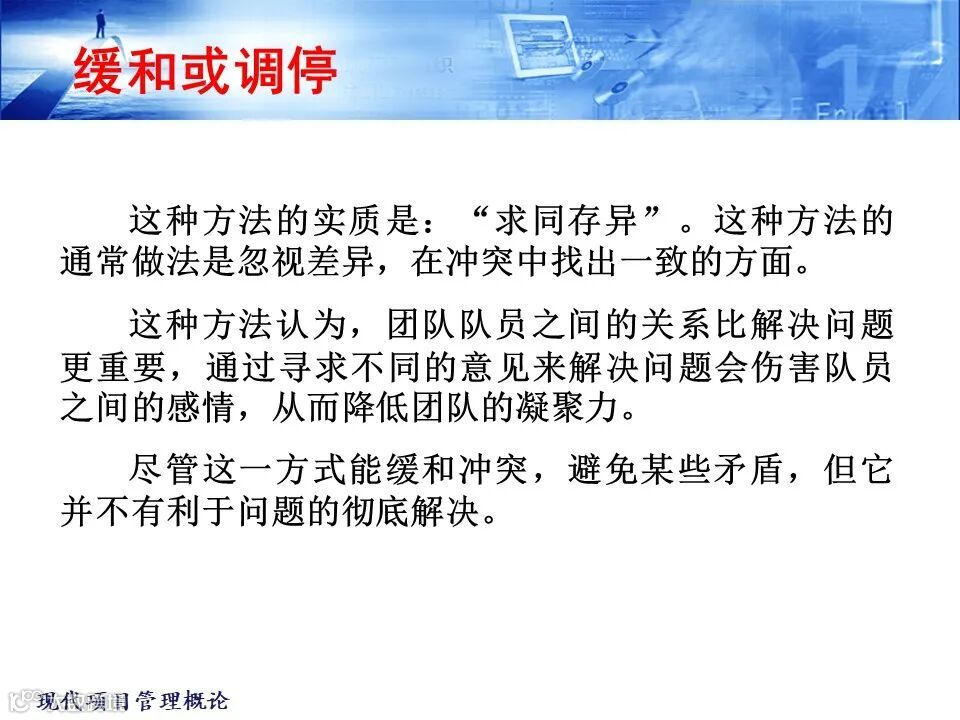 缓和或调停

这种方法的实质是：“求同存异”。这种方法的通常做法是忽视差异，在冲突中找出一致的方面。

这种方法认为，团队队员之间的关系比解决问题更重要，通过寻求不同的意见来解决问题会伤害队员之间的感情，从而降低团队的凝聚力。

尽管这一方式能缓和冲突，避免某些矛盾，但它并不有利于问题的彻底解决。

现代项目管理概论